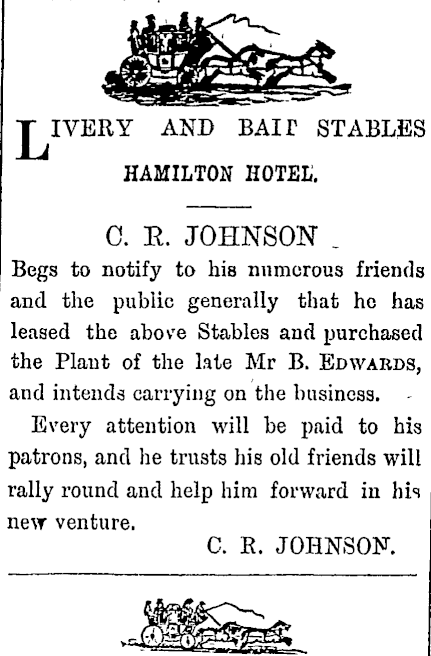 LIVERY AND BAIT STABLES
HAMILTON HOTEL.

C. R. JOHNSON

Begs to notify to his numerous friends and the public generally that he has leased the above Stables and purchased the Plant of the late Mr B. EDWARDS, and intends carrying on the business.

Every attention will be paid to his patrons, and he trusts his old friends will rally round and help him forward in his new venture.

C. R. JOHNSON.